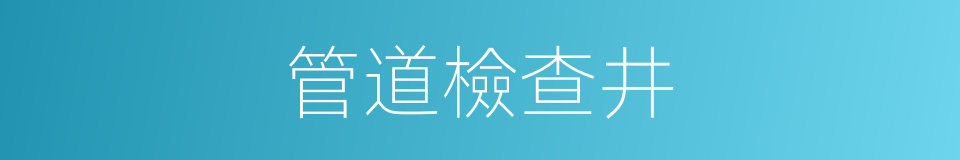 管道檢查井